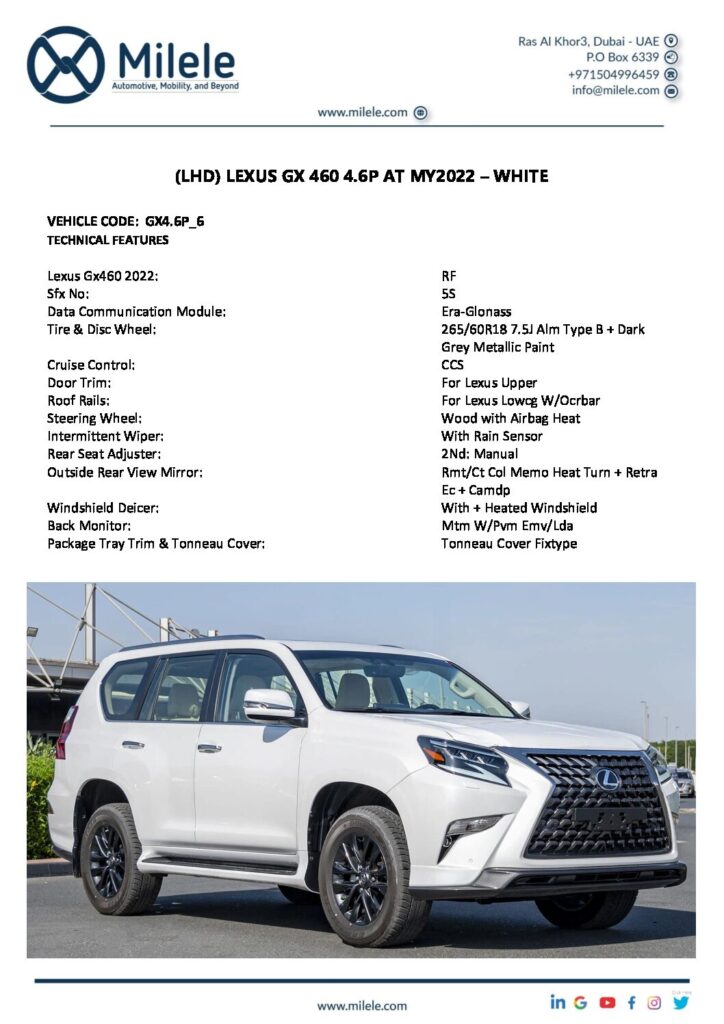 Milele
Automotive, Mobility, and Beyond

Ras Al Khor3, Dubai - UAE
P.O Box 6339
+971504996459
info@milele.com

www.milele.com

(LHD) LEXUS GX 460 4.6P AT MY2022 – WHITE

VEHICLE CODE: GX4.6P_6
TECHNICAL FEATURES

Lexus Gx460 2022: RF
Sfx No: 5S
Data Communication Module: Era-Glonass
Tire & Disc Wheel: 265/60R18 7.5J Alm Type B + Dark Grey Metallic Paint
Cruise Control: CCS
Door Trim: For Lexus Upper
Roof Rails: For Lexus Lowcg W/Ocrbar
Steering Wheel: Wood with Airbag Heat
Intermittent Wiper: With Rain Sensor
Rear Seat Adjuster: 2Nd: Manual
Outside Rear View Mirror: Rmt/Ct Col Memo Heat Turn + Retra Ec + Camdp
Windshield Deicer: With + Heated Windshield
Back Monitor: Mtm W/Pvm Emv/Lda
Package Tray Trim & Tonneau Cover: Tonneau Cover Fixtype

www.milele.com